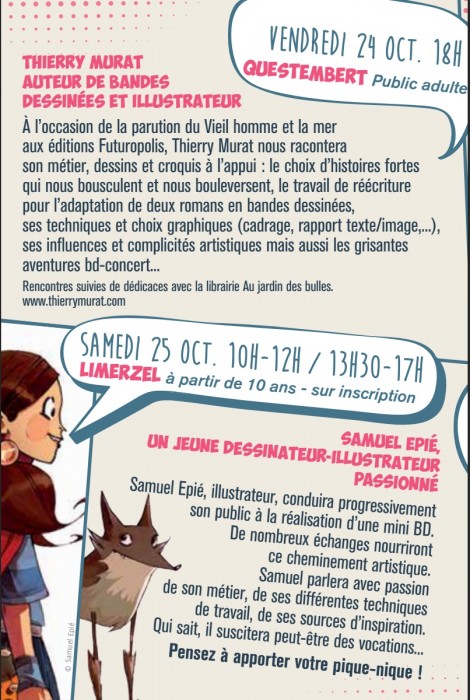 VENDREDI 24 OCT. 18H
QUESTEMBERT Public adulte

THIERRY MURAT
AUTEUR DE BANDES DESSINÉES ET ILLUSTRATEUR

À l'occasion de la parution du Vieil homme et la mer aux éditions Futuropolis, Thierry Murat nous racontera son métier, dessins et croquis à l'appui : le choix d'histoires fortes qui nous bousculent et nous bouleversent, le travail de réécriture pour l'adaptation de deux romans en bandes dessinées, ses techniques et choix graphiques (cadrage, rapport texte/image,...), ses influences et complicités artistiques mais aussi les grisantes aventures bd-concert...

Rencontres suivies de dédicaces avec la librairie Au jardin des bulles.
www.thierrymurat.com

SAMEDI 25 OCT. 10H-12H / 13H30-17H
LIMERZEL à partir de 10 ans - sur inscription

SAMUEL EPIÉ,
UN JEUNE DESSINATEUR-ILLUSTRATEUR PASSIONNÉ

Samuel Epié, illustrateur, conduira progressivement son public à la réalisation d'une mini BD. De nombreux échanges nourriront ce cheminement artistique. Samuel parlera avec passion de son métier, de ses différentes techniques de travail, de ses sources d'inspiration. Qui sait, il suscitera peut-être des vocations...

Pensez à apporter votre pique-nique !

© Samuel Epié